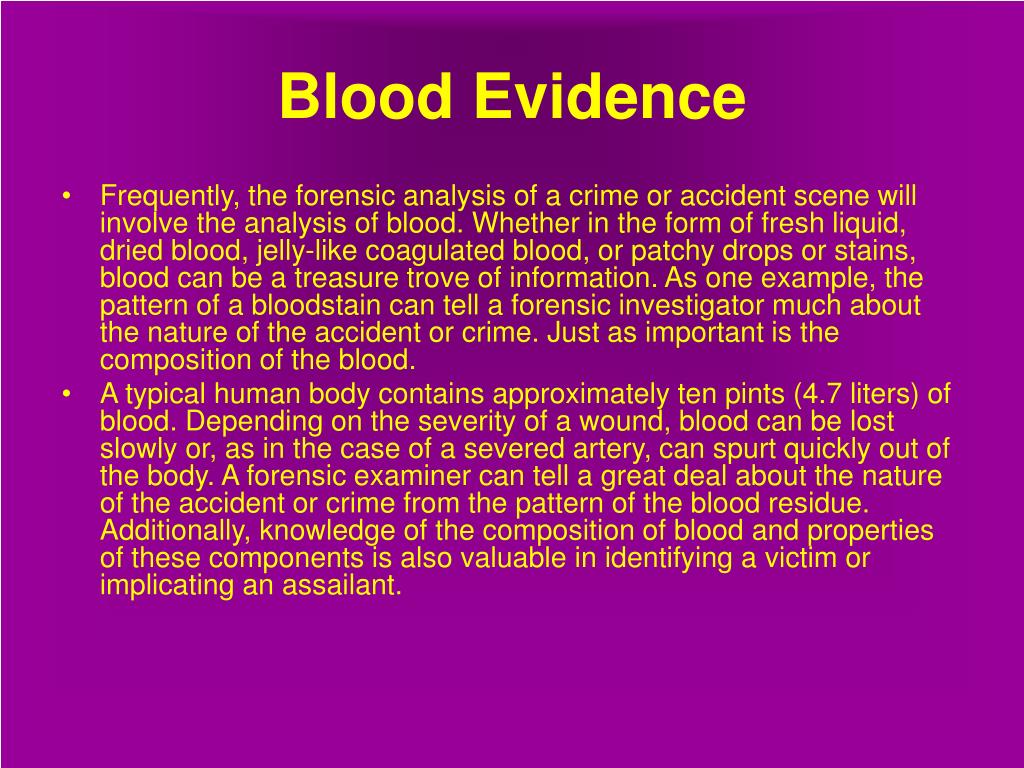 Blood Evidence

• Frequently, the forensic analysis of a crime or accident scene will involve the analysis of blood. Whether in the form of fresh liquid, dried blood, jelly-like coagulated blood, or patchy drops or stains, blood can be a treasure trove of information. As one example, the pattern of a bloodstain can tell a forensic investigator much about the nature of the accident or crime. Just as important is the composition of the blood.

• A typical human body contains approximately ten pints (4.7 liters) of blood. Depending on the severity of a wound, blood can be lost slowly or, as in the case of a severed artery, can spurt quickly out of the body. A forensic examiner can tell a great deal about the nature of the accident or crime from the pattern of the blood residue. Additionally, knowledge of the composition of blood and properties of these components is also valuable in identifying a victim or implicating an assailant.